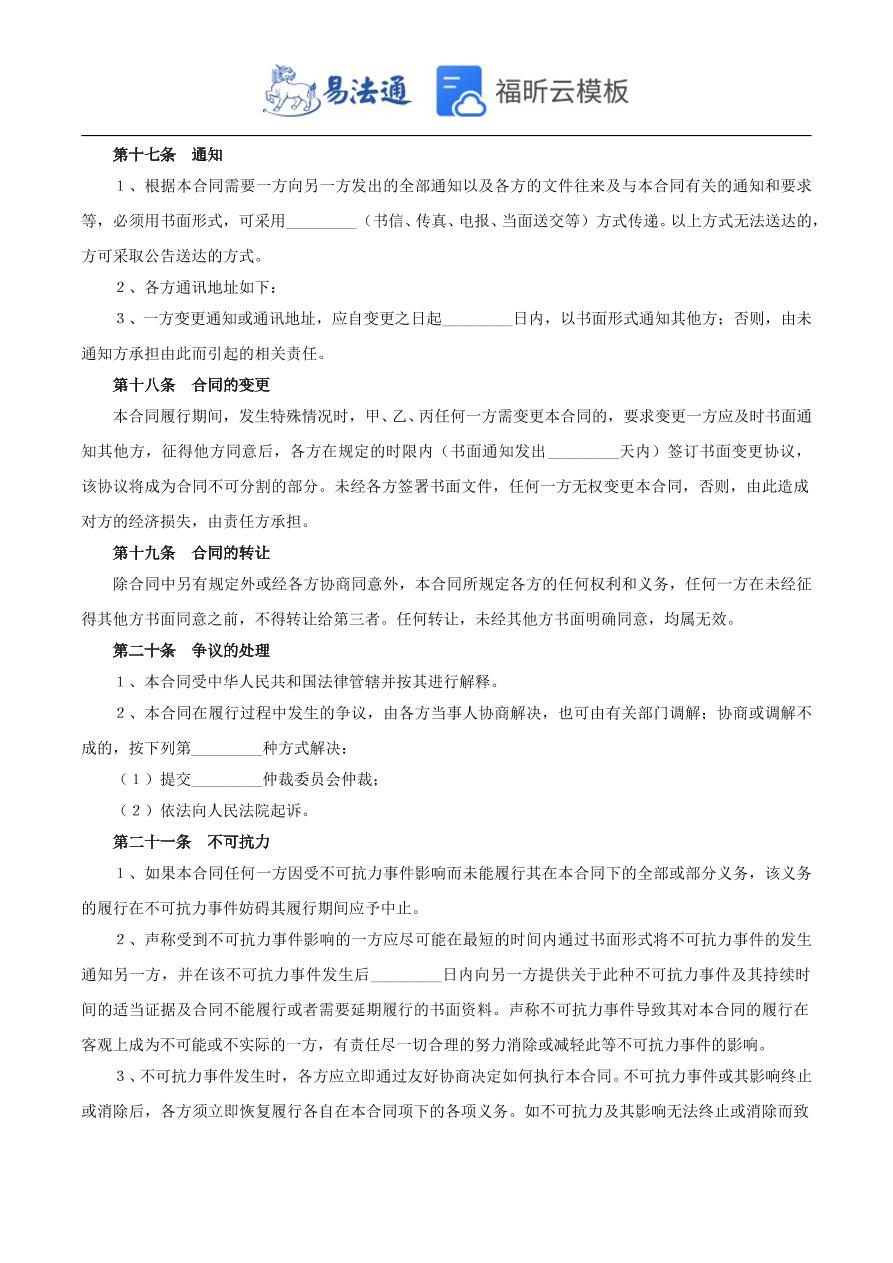 易法通　福昕云模板

第十七条　通知

1、根据本合同需要一方向另一方发出的全部通知以及各方的文件往来及与本合同有关的通知和要求等，必须用书面形式，可采用_________（书信、传真、电报、当面送交等）方式传递。以上方式无法送达的，方可采取公告送达的方式。

2、各方通讯地址如下：

3、一方变更通知或通讯地址，应自变更之日起_________日内，以书面形式通知其他方；否则，由未通知方承担由此而引起的相关责任。

第十八条　合同的变更

本合同履行期间，发生特殊情况时，甲、乙、丙任何一方需变更本合同的，要求变更一方应及时书面通知其他方，征得他方同意后，各方在规定的时限内（书面通知发出_________天内）签订书面变更协议，该协议将成为合同不可分割的部分。未经各方签署书面文件，任何一方无权变更本合同，否则，由此造成对方的经济损失，由责任方承担。

第十九条　合同的转让

除合同中另有规定外或经各方协商同意外，本合同所规定各方的任何权利和义务，任何一方在未经征得其他方书面同意之前，不得转让给第三者。任何转让，未经其他方书面明确同意，均属无效。

第二十条　争议的处理

1、本合同受中华人民共和国法律管辖并按其进行解释。

2、本合同在履行过程中发生的争议，由各方当事人协商解决，也可由有关部门调解；协商或调解不成的，按下列第_________种方式解决：

（1）提交_________仲裁委员会仲裁；

（2）依法向人民法院起诉。

第二十一条　不可抗力

1、如果本合同任何一方因受不可抗力事件影响而未能履行其在本合同下的全部或部分义务，该义务的履行在不可抗力事件妨碍其履行期间应予中止。

2、声称受到不可抗力事件影响的一方应尽可能在最短的时间内通过书面形式将不可抗力事件的发生通知另一方，并在该不可抗力事件发生后_________日内向另一方提供关于此种不可抗力事件及其持续时间的适当证据及合同不能履行或者需要延期履行的书面资料。声称不可抗力事件导致其对本合同的履行在客观上成为不可能或不实际的一方，有责任尽一切合理的努力消除或减轻此等不可抗力事件的影响。

3、不可抗力事件发生时，各方应立即通过友好协商决定如何执行本合同。不可抗力事件或其影响终止或消除后，各方须立即恢复履行各自在本合同项下的各项义务。如不可抗力及其影响无法终止或消除而致